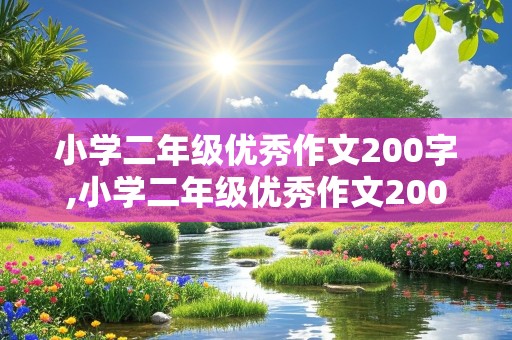 小学二年级优秀作文200字,小学二年级优秀作文200